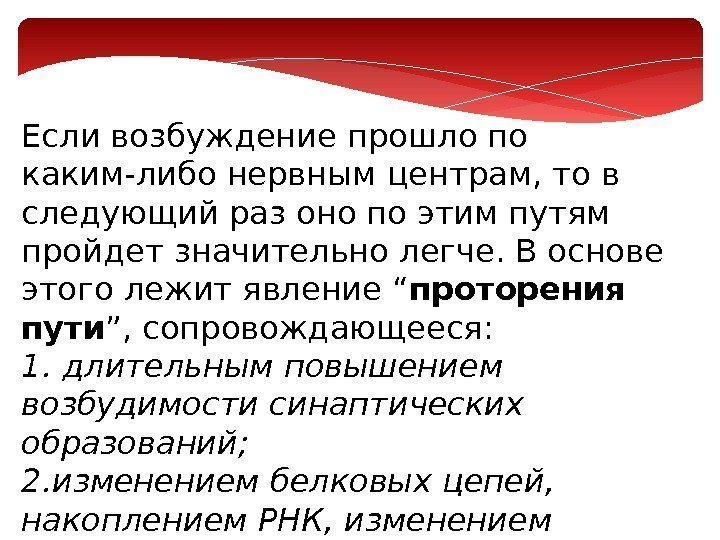 Если возбуждение прошло по каким-либо нервным центрам, то в следующий раз оно по этим путям пройдет значительно легче. В основе этого лежит явление "проторения пути", сопровождающееся:

1. длительным повышением возбудимости синаптических образований;

2.изменением белковых цепей, накоплением РНК, изменением